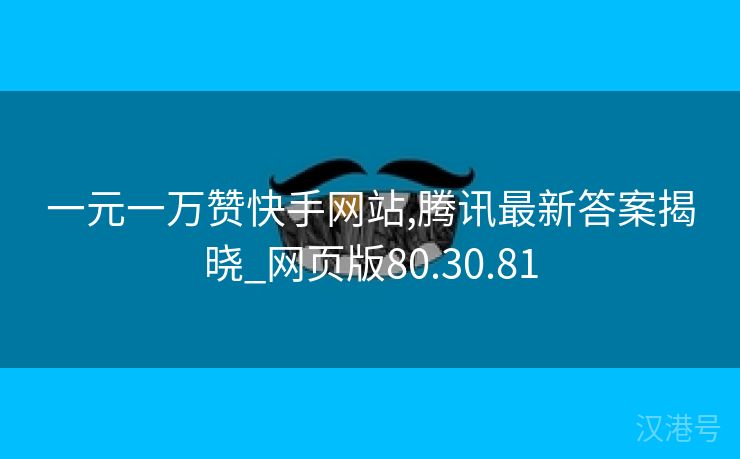 一元一万赞快手网站,腾讯最新答案揭晓_网页版80.30.81

汉港号